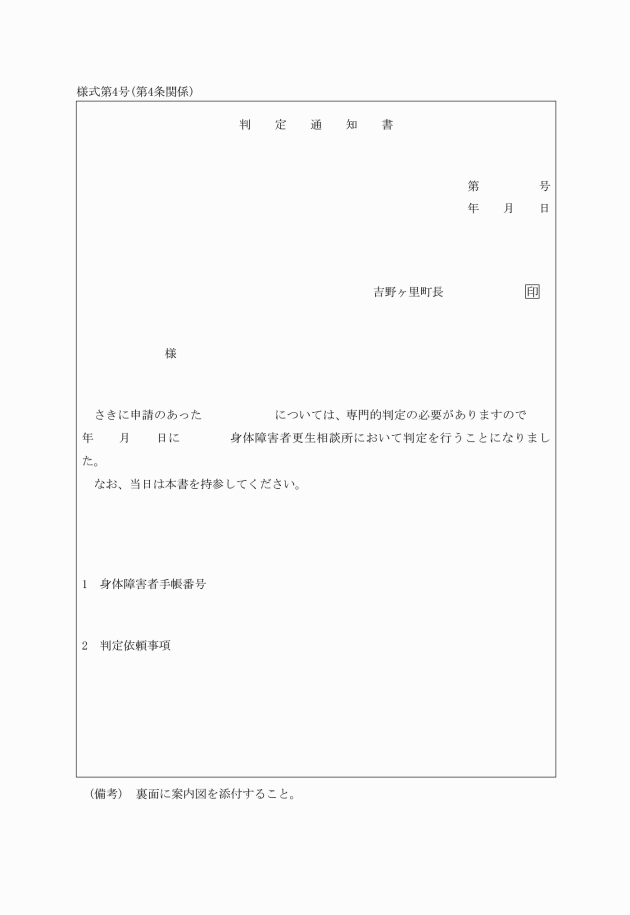 様式第4号(第4条関係)

判　定　通　知　書

第　　　号
年　月　日

吉野ヶ里町長　　　　印

様

さきに申請のあった　　　　については、専門的判定の必要がありますので　年　月　日に　　　身体障害者更生相談所において判定を行うことになりました。

なお、当日は本書を持参してください。

1　身体障害者手帳番号

2　判定依頼事項

(備考)　裏面に案内図を添付すること。